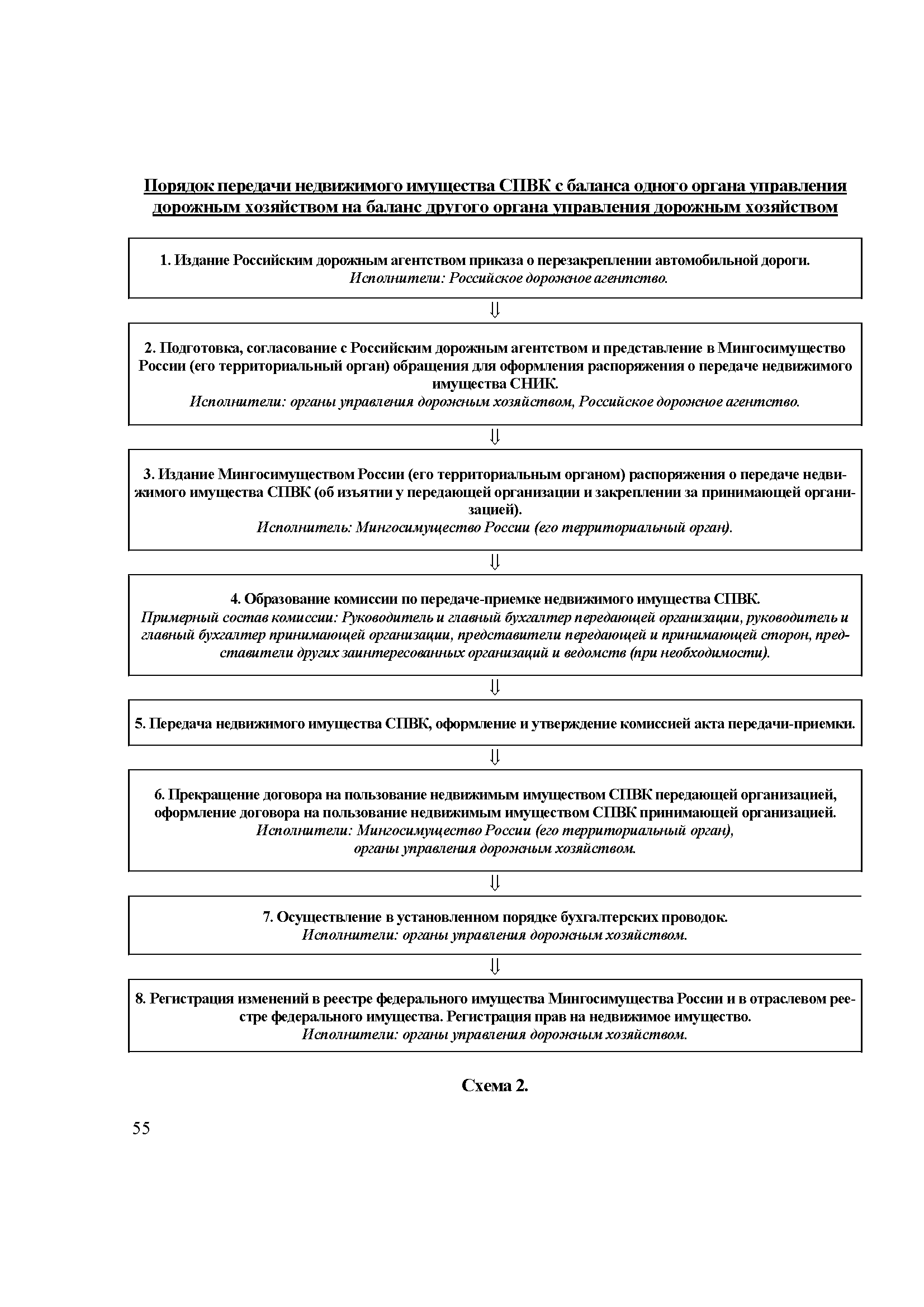 Порядок передачи недвижимого имущества СПВК с баланса одного органа управления дорожным хозяйством на баланс другого органа управления дорожным хозяйством

1. Издание Российским дорожным агентством приказа о перезакреплении автомобильной дороги.
Исполнители: Российское дорожное агентство.

⇓

2. Подготовка, согласование с Российским дорожным агентством и представление в Мингосимущество России (его территориальный орган) обращения для оформления распоряжения о передаче недвижимого имущества СНИК.
Исполнители: органы управления дорожным хозяйством, Российское дорожное агентство.

⇓

3. Издание Мингосимуществом России (его территориальным органом) распоряжения о передаче недвижимого имущества СПВК (об изъятии у передающей организации и закреплении за принимающей организацией).
Исполнитель: Мингосимущество России (его территориальный орган).

⇓

4. Образование комиссии по передаче-приемке недвижимого имущества СПВК.
Примерный состав комиссии: Руководитель и главный бухгалтер передающей организации, руководитель и главный бухгалтер принимающей организации, представители передающей и принимающей сторон, представители других заинтересованных организаций и ведомств (при необходимости).

⇓

5. Передача недвижимого имущества СПВК, оформление и утверждение комиссией акта передачи-приемки.

⇓

6. Прекращение договора на пользование недвижимым имуществом СПВК передающей организацией, оформление договора на пользование недвижимым имуществом СПВК принимающей организацией.
Исполнители: Мингосимущество России (его территориальный орган), органы управления дорожным хозяйством.

⇓

7. Осуществление в установленном порядке бухгалтерских проводок.
Исполнители: органы управления дорожным хозяйством.

⇓

8. Регистрация изменений в реестре федерального имущества Мингосимущества России и в отраслевом реестре федерального имущества. Регистрация прав на недвижимое имущество.
Исполнители: органы управления дорожным хозяйством.

Схема 2.

55